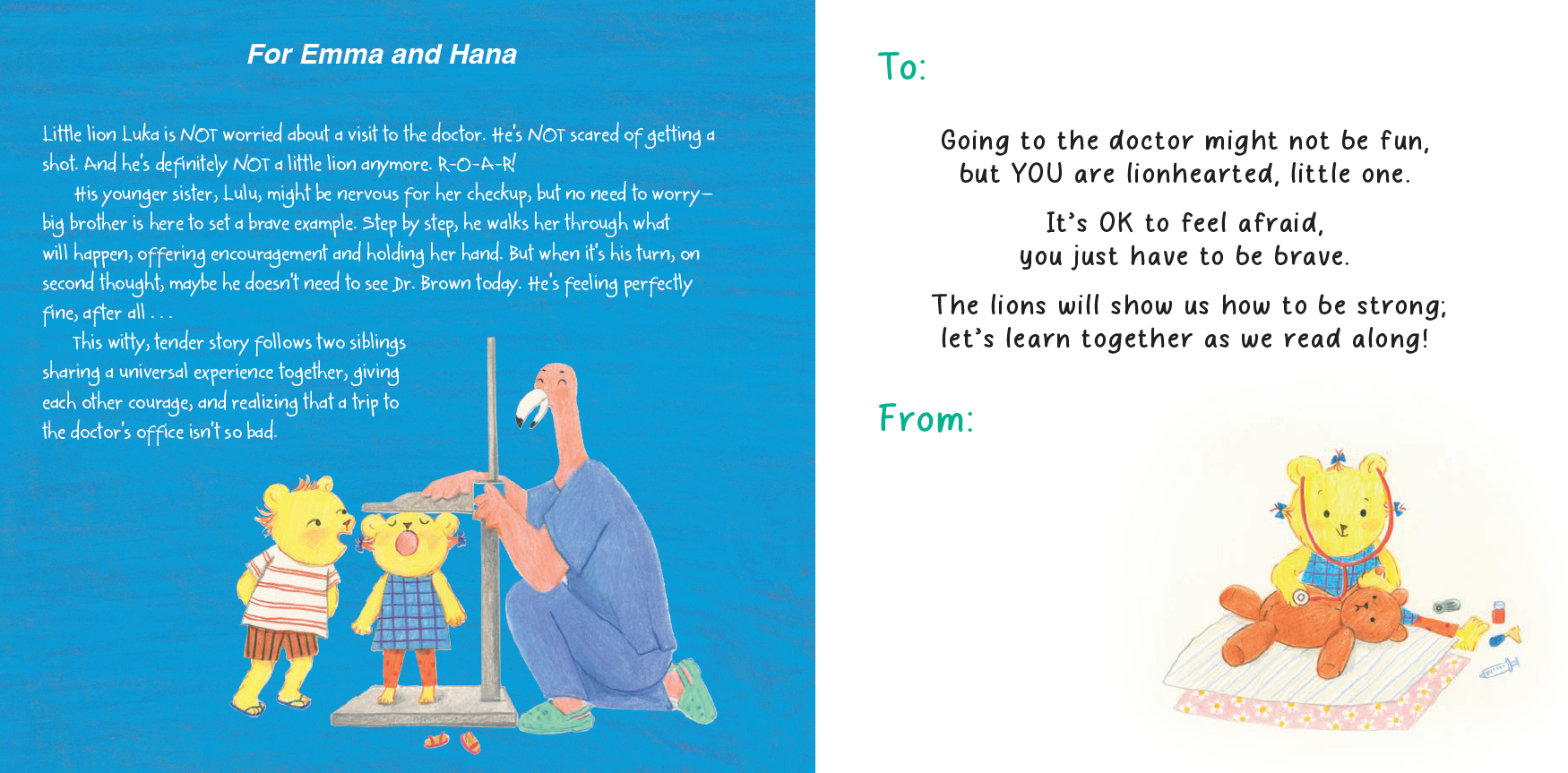 For Emma and Hana

Little lion Luka is NOT worried about a visit to the doctor. He's NOT scared of getting a shot. And he's definitely NOT a little lion anymore. R-O-A-R!

His younger sister, Lulu, might be nervous for her checkup, but no need to worry—big brother is here to set a brave example. Step by step, he walks her through what will happen, offering encouragement and holding her hand. But when it's his turn, on second thought, maybe he doesn't need to see Dr. Brown today. He's feeling perfectly fine, after all . . .

This witty, tender story follows two siblings sharing a universal experience together, giving each other courage, and realizing that a trip to the doctor's office isn't so bad.

To:

Going to the doctor might not be fun,
but YOU are lionhearted, little one.

It's OK to feel afraid,
you just have to be brave.

The lions will show us how to be strong;
let's learn together as we read along!

From: